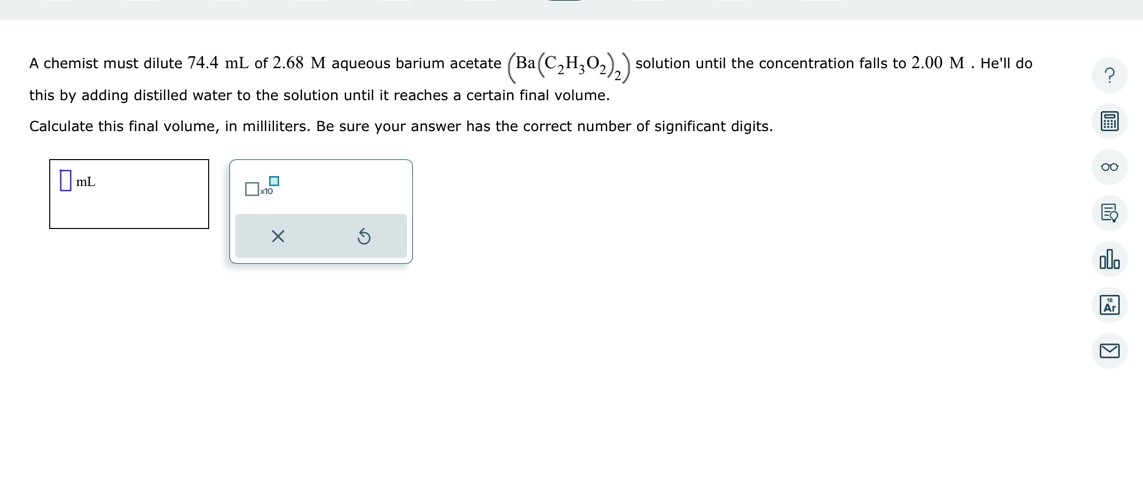 A chemist must dilute $74.4$ mL of $2.68$ M aqueous barium acetate $\left(Ba\left(C_2H_3O_2\right)_2\right)$ solution until the concentration falls to $2.00$ M . He'll do this by adding distilled water to the solution until it reaches a certain final volume.

Calculate this final volume, in milliliters. Be sure your answer has the correct number of significant digits.

mL

x10

?

Ar